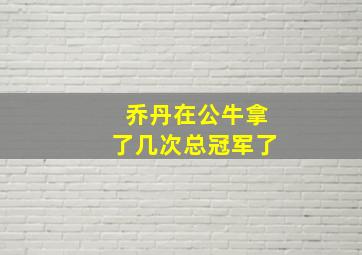 乔丹在公牛拿了几次总冠军了